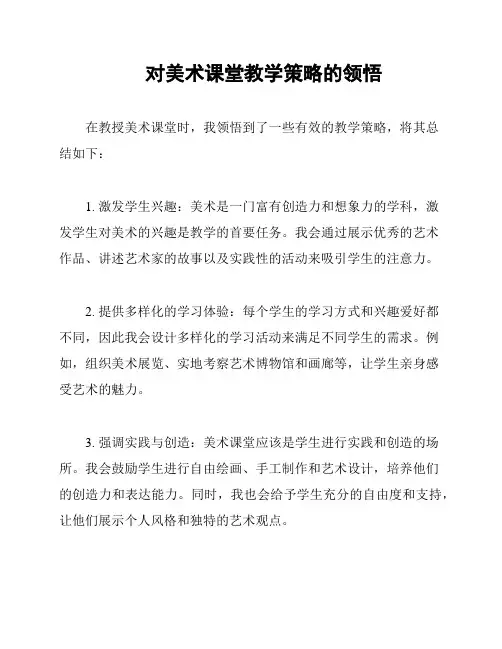 对美术课堂教学策略的领悟

在教授美术课堂时，我领悟到了一些有效的教学策略，将其总结如下：

1. 激发学生兴趣：美术是一门富有创造力和想象力的学科，激发学生对美术的兴趣是教学的首要任务。我会通过展示优秀的艺术作品、讲述艺术家的故事以及实践性的活动来吸引学生的注意力。

2. 提供多样化的学习体验：每个学生的学习方式和兴趣爱好都不同，因此我会设计多样化的学习活动来满足不同学生的需求。例如，组织美术展览、实地考察艺术博物馆和画廊等，让学生亲身感受艺术的魅力。

3. 强调实践与创造：美术课堂应该是学生进行实践和创造的场所。我会鼓励学生进行自由绘画、手工制作和艺术设计，培养他们的创造力和表达能力。同时，我也会给予学生充分的自由度和支持，让他们展示个人风格和独特的艺术观点。